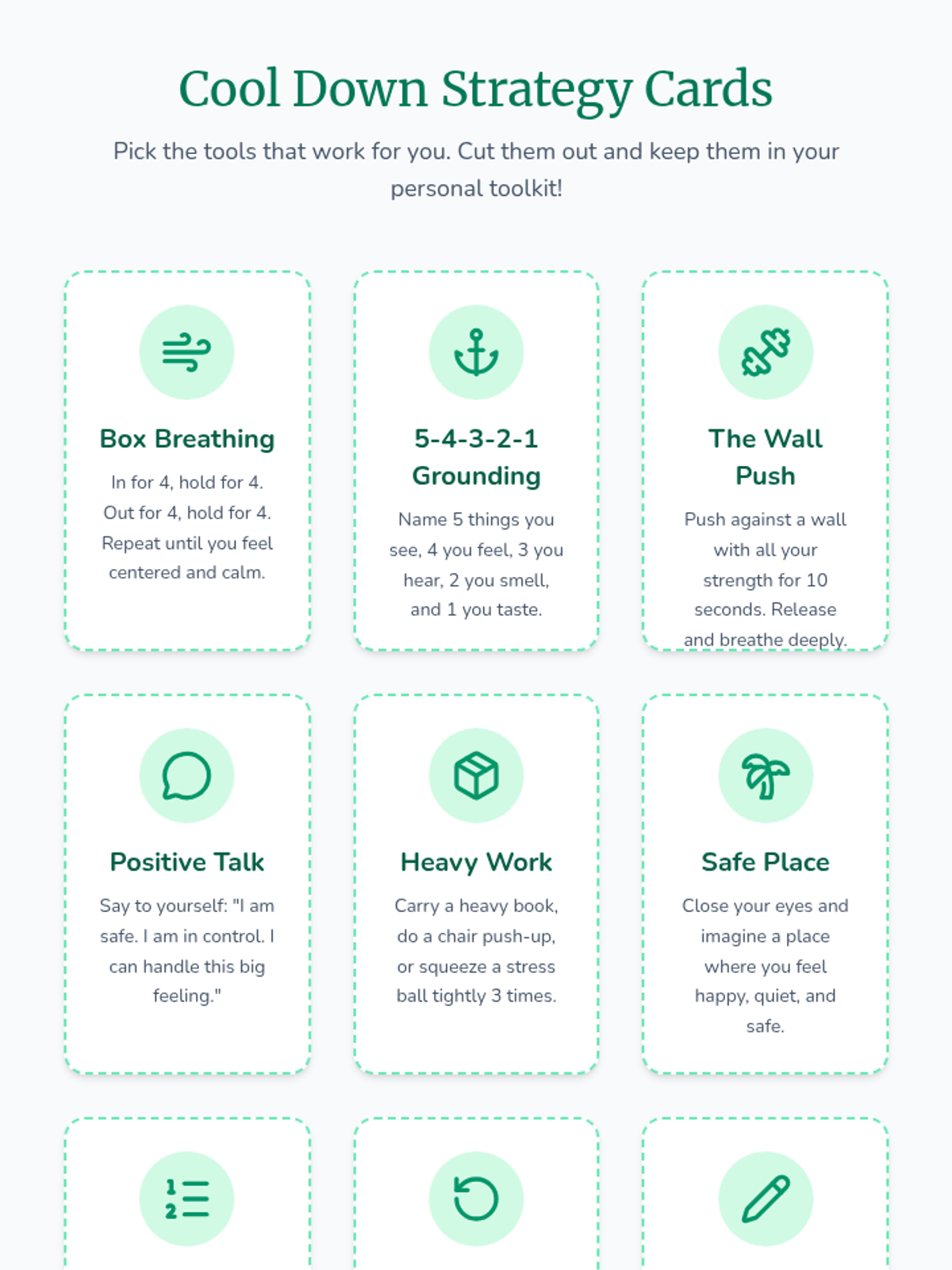 Cool Down Strategy Cards

Pick the tools that work for you. Cut them out and keep them in your personal toolkit!

Box Breathing

In for 4, hold for 4. Out for 4, hold for 4. Repeat until you feel centered and calm.

5-4-3-2-1 Grounding

Name 5 things you see, 4 you feel, 3 you hear, 2 you smell, and 1 you taste.

The Wall Push

Push against a wall with all your strength for 10 seconds. Release and breathe deeply.

Positive Talk

Say to yourself: "I am safe. I am in control. I can handle this big feeling."

Heavy Work

Carry a heavy book, do a chair push-up, or squeeze a stress ball tightly 3 times.

Safe Place

Close your eyes and imagine a place where you feel happy, quiet, and safe.